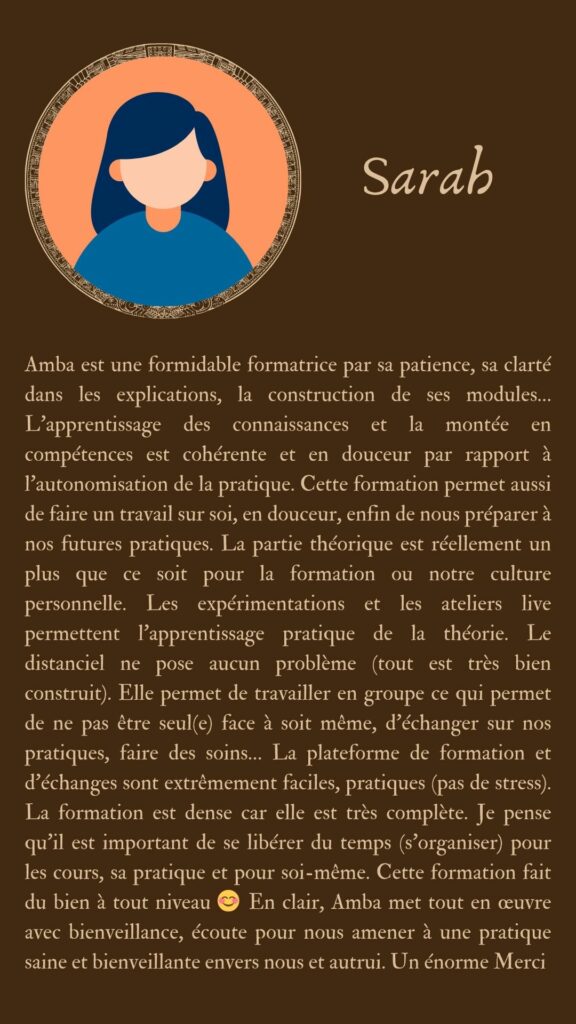 Sarah

Amba est une formidable formatrice par sa patience, sa clarté dans les explications, la construction de ses modules... L'apprentissage des connaissances et la montée en compétences est cohérente et en douceur par rapport à l'autonomisation de la pratique. Cette formation permet aussi de faire un travail sur soi, en douceur, enfin de nous préparer à nos futures pratiques. La partie théorique est réellement un plus que ce soit pour la formation ou notre culture personnelle. Les expérimentations et les ateliers live permettent l'apprentissage pratique de la théorie. Le distanciel ne pose aucun problème (tout est très bien construit). Elle permet de travailler en groupe ce qui permet de ne pas être seul(e) face à soit même, d'échanger sur nos pratiques, faire des soins... La plateforme de formation et d'échanges sont extrêmement faciles, pratiques (pas de stress). La formation est dense car elle est très complète. Je pense qu'il est important de se libérer du temps (s'organiser) pour les cours, sa pratique et pour soi-même. Cette formation fait du bien à tout niveau 😊 En clair, Amba met tout en œuvre avec bienveillance, écoute pour nous amener à une pratique saine et bienveillante envers nous et autrui. Un énorme Merci